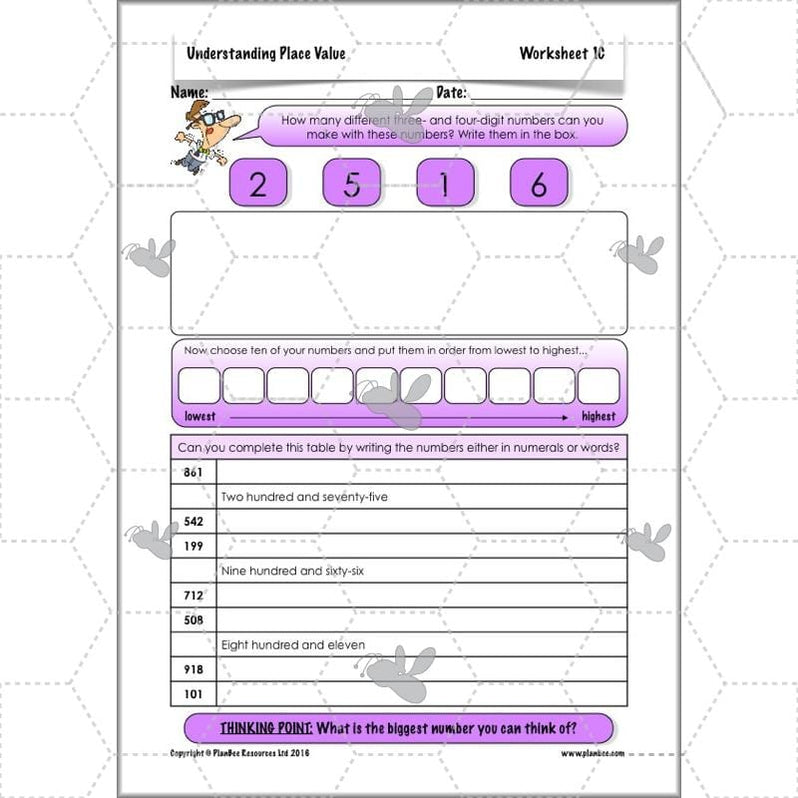 Understanding Place Value

Worksheet 1C

Name:

Date:

How many different three- and four-digit numbers can you make with these numbers? Write them in the box.

2 5 1 6

Now choose ten of your numbers and put them in order from lowest to highest...

lowest

highest

| Can you complete this table by writing the numbers either in numerals or words? | |
|---|---|
| 861 | |
| | Two hundred and seventy-five |
| 542 | |
| 199 | |
| | Nine hundred and sixty-six |
| 712 | |
| 508 | |
| | Eight hundred and eleven |
| 918 | |
| 101 | |

THINKING POINT: What is the biggest number you can think of?

Copyright © PlanBee Resources Ltd 2016

www.planbee.com